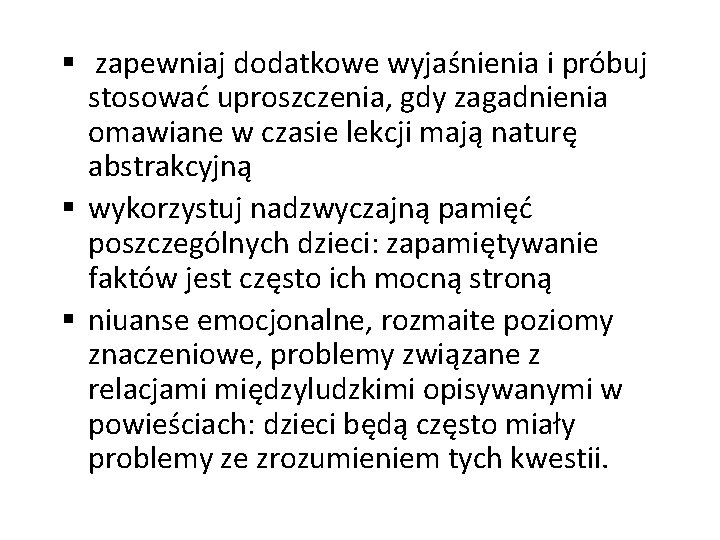 ▪ zapewniaj dodatkowe wyjaśnienia i próbuj stosować uproszczenia, gdy zagadnienia omawiane w czasie lekcji mają naturę abstrakcyjną

▪ wykorzystuj nadzwyczajną pamięć poszczególnych dzieci: zapamiętywanie faktów jest często ich mocną stroną

▪ niuanse emocjonalne, rozmaite poziomy znaczeniowe, problemy związane z relacjami międzyludzkimi opisywanymi w powieściach: dzieci będą często miały problemy ze zrozumieniem tych kwestii.